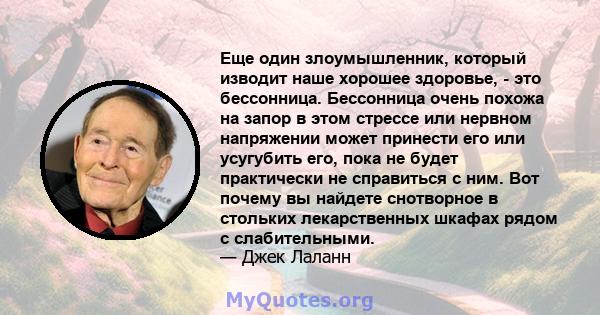 Еще один злоумышленник, который изводит наше хорошее здоровье, - это бессонница. Бессонница очень похожа на запор в этом стрессе или нервном напряжении может принести его или усугубить его, пока не будет практически не справиться с ним. Вот почему вы найдете снотворное в стольких лекарственных шкафах рядом с слабительными.
— Джек Лаланн

MyQuotes.org